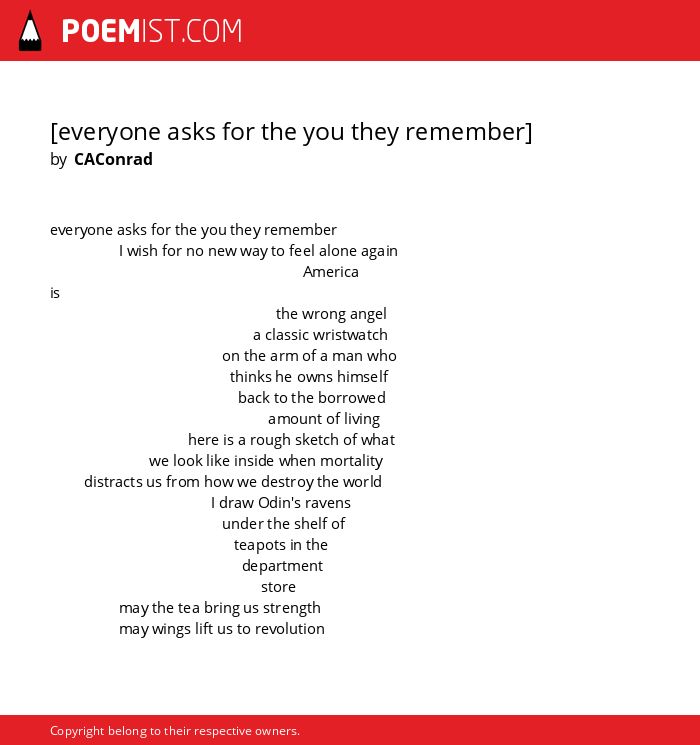 POEMIST.COM

[everyone asks for the you they remember]
by CAConrad

everyone asks for the you they remember
I wish for no new way to feel alone again
America
is
the wrong angel
a classic wristwatch
on the arm of a man who
thinks he owns himself
back to the borrowed
amount of living
here is a rough sketch of what
we look like inside when mortality
distracts us from how we destroy the world
I draw Odin's ravens
under the shelf of
teapots in the
department
store
may the tea bring us strength
may wings lift us to revolution

Copyright belong to their respective owners.